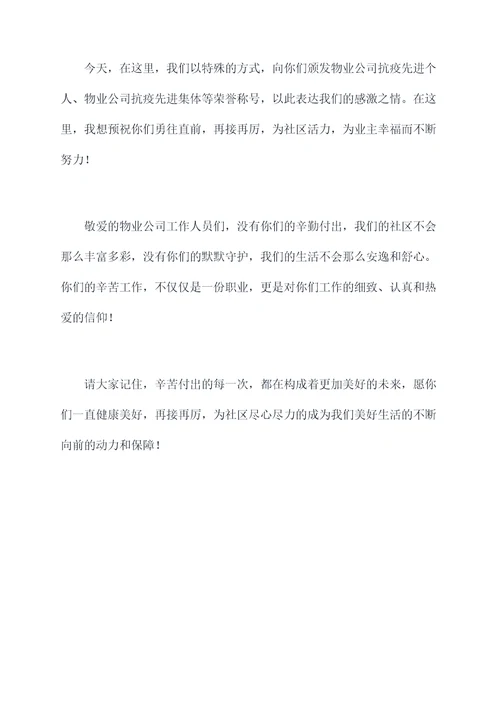 今天，在这里，我们以特殊的方式，向你们颁发物业公司抗疫先进个人、物业公司抗疫先进集体等荣誉称号，以此表达我们的感激之情。在这里，我想预祝你们勇往直前，再接再厉，为社区活力，为业主幸福而不断努力！

敬爱的物业公司工作人员们，没有你们的辛勤付出，我们的社区不会那么丰富多彩，没有你们的默默守护，我们的生活不会那么安逸和舒心。你们的辛苦工作，不仅仅是一份职业，更是对你们工作的细致、认真和热爱的信仰！

请大家记住，辛苦付出的每一次，都在构成着更加美好的未来，愿你们一直健康美好，再接再厉，为社区尽心尽力的成为我们美好生活的不断向前的动力和保障！